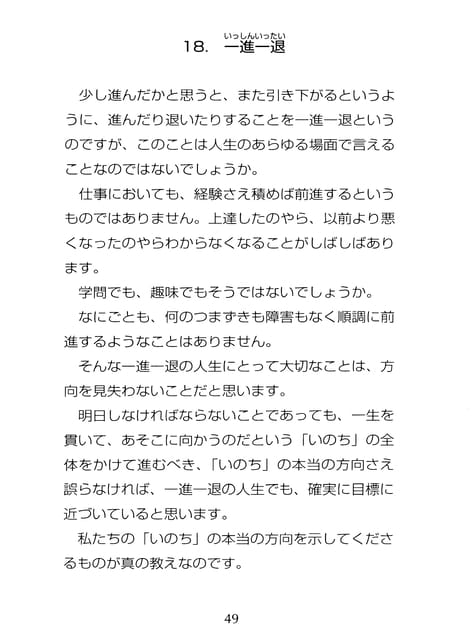 18. 一進一退（いっしんいったい）

少し進んだかと思うと、また引き下がるというように、進んだり退いたりすることを一進一退というのですが、このことは人生のあらゆる場面で言えることなのではないでしょうか。

仕事においても、経験さえ積めば前進するというものではありません。上達したのやら、以前より悪くなったのやらわからなくなることがしばしばあります。

学問でも、趣味でもそうではないでしょうか。

なにごとも、何のつまずきも障害もなく順調に前進するようなことはありません。

そんな一進一退の人生にとって大切なことは、方向を見失わないことだと思います。

明日しなければならないことであっても、一生を貫いて、あそこに向かうのだという「いのち」の全体をかけて進むべき、「いのち」の本当の方向さえ誤らなければ、一進一退の人生でも、確実に目標に近づいていると思います。

私たちの「いのち」の本当の方向を示してくださるものが真の教えなのです。

49